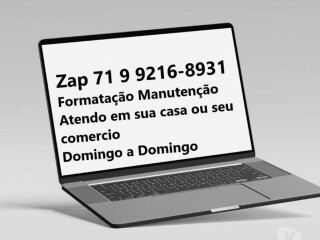 Zap 71 9 9216-8931
Formatação Manutenção
Atendo em sua casa ou seu comercio
Domingo a Domingo